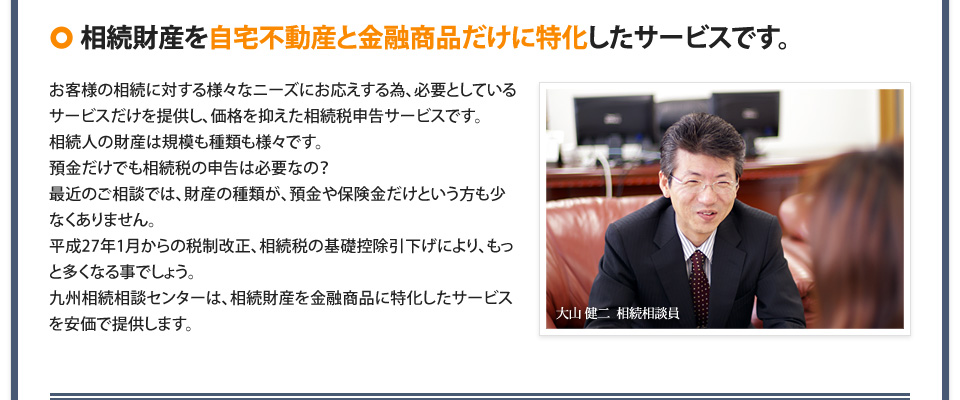 相続財産を自宅不動産と金融商品だけに特化したサービスです。

お客様の相続に対する様々なニーズにお応えする為、必要としているサービスだけを提供し、価格を抑えた相続税申告サービスです。
相続人の財産は規模も種類も様々です。
預金だけでも相続税の申告は必要なの？
最近のご相談では、財産の種類が、預金や保険金だけという方も少なくありません。
平成27年1月からの税制改正、相続税の基礎控除引下げにより、もっと多くなる事でしょう。
九州相続相談センターは、相続財産を金融商品に特化したサービスを安価で提供します。

大山 健二 相続相談員